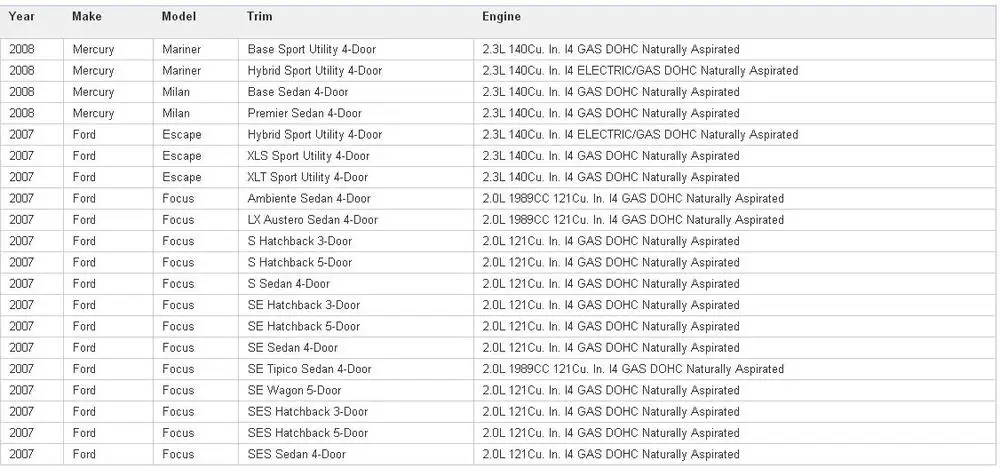 | Year | Make | Model | Trim | Engine |
|---|---|---|---|---|
| 2008 | Mercury | Mariner | Base Sport Utility 4-Door | 2.3L 140Cu. In. I4 GAS DOHC Naturally Aspirated |
| 2008 | Mercury | Mariner | Hybrid Sport Utility 4-Door | 2.3L 140Cu. In. I4 ELECTRIC/GAS DOHC Naturally Aspirated |
| 2008 | Mercury | Milan | Base Sedan 4-Door | 2.3L 140Cu. In. I4 GAS DOHC Naturally Aspirated |
| 2008 | Mercury | Milan | Premier Sedan 4-Door | 2.3L 140Cu. In. I4 GAS DOHC Naturally Aspirated |
| 2007 | Ford | Escape | Hybrid Sport Utility 4-Door | 2.3L 140Cu. In. I4 ELECTRIC/GAS DOHC Naturally Aspirated |
| 2007 | Ford | Escape | XLS Sport Utility 4-Door | 2.3L 140Cu. In. I4 GAS DOHC Naturally Aspirated |
| 2007 | Ford | Escape | XLT Sport Utility 4-Door | 2.3L 140Cu. In. I4 GAS DOHC Naturally Aspirated |
| 2007 | Ford | Focus | Ambiente Sedan 4-Door | 2.0L 1989CC 121Cu. In. I4 GAS DOHC Naturally Aspirated |
| 2007 | Ford | Focus | LX Austero Sedan 4-Door | 2.0L 1989CC 121Cu. In. I4 GAS DOHC Naturally Aspirated |
| 2007 | Ford | Focus | S Hatchback 3-Door | 2.0L 121Cu. In. I4 GAS DOHC Naturally Aspirated |
| 2007 | Ford | Focus | S Hatchback 5-Door | 2.0L 121Cu. In. I4 GAS DOHC Naturally Aspirated |
| 2007 | Ford | Focus | S Sedan 4-Door | 2.0L 121Cu. In. I4 GAS DOHC Naturally Aspirated |
| 2007 | Ford | Focus | SE Hatchback 3-Door | 2.0L 121Cu. In. I4 GAS DOHC Naturally Aspirated |
| 2007 | Ford | Focus | SE Hatchback 5-Door | 2.0L 121Cu. In. I4 GAS DOHC Naturally Aspirated |
| 2007 | Ford | Focus | SE Sedan 4-Door | 2.0L 121Cu. In. I4 GAS DOHC Naturally Aspirated |
| 2007 | Ford | Focus | SE Tipico Sedan 4-Door | 2.0L 1989CC 121Cu. In. I4 GAS DOHC Naturally Aspirated |
| 2007 | Ford | Focus | SE Wagon 5-Door | 2.0L 121Cu. In. I4 GAS DOHC Naturally Aspirated |
| 2007 | Ford | Focus | SES Hatchback 3-Door | 2.0L 121Cu. In. I4 GAS DOHC Naturally Aspirated |
| 2007 | Ford | Focus | SES Hatchback 5-Door | 2.0L 121Cu. In. I4 GAS DOHC Naturally Aspirated |
| 2007 | Ford | Focus | SES Sedan 4-Door | 2.0L 121Cu. In. I4 GAS DOHC Naturally Aspirated |